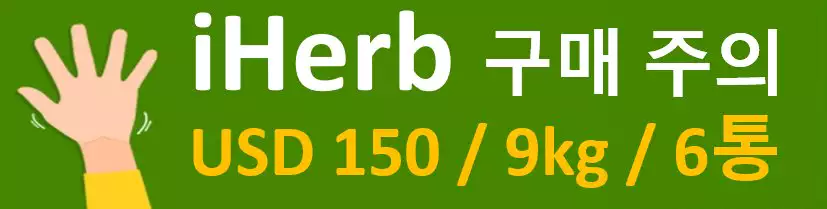 iHerb 구매 주의
USD 150 / 9kg / 6통